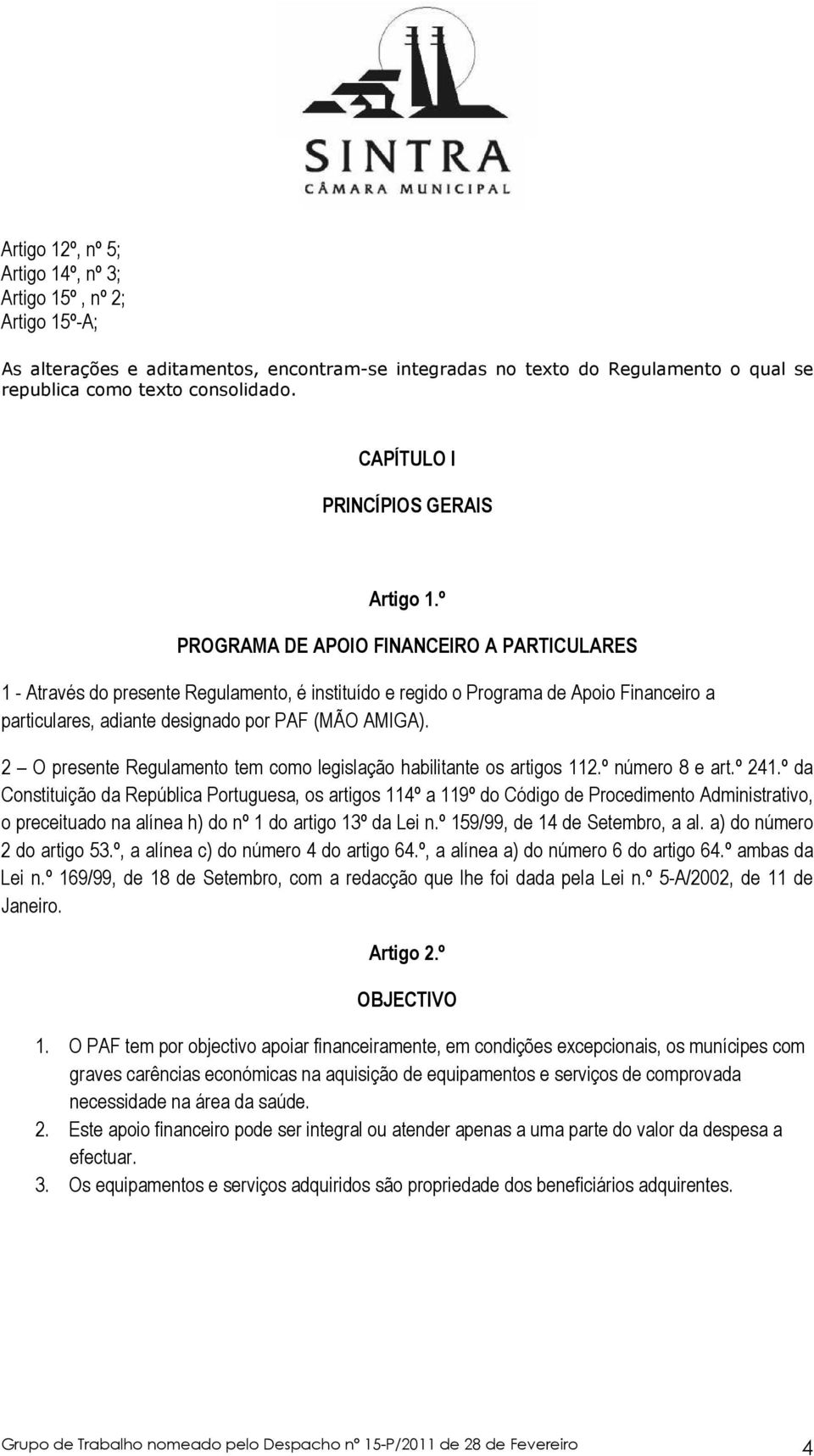 SINTRA
CÂMARA MUNICIPAL

Artigo 12º, nº 5;
Artigo 14º, nº 3;
Artigo 15º , nº 2;
Artigo 15º-A;

As alterações e aditamentos, encontram-se integradas no texto do Regulamento o qual se republica como texto consolidado.

CAPÍTULO I

PRINCÍPIOS GERAIS

Artigo 1.º

PROGRAMA DE APOIO FINANCEIRO A PARTICULARES

1 - Através do presente Regulamento, é instituído e regido o Programa de Apoio Financeiro a particulares, adiante designado por PAF (MÃO AMIGA).

2 – O presente Regulamento tem como legislação habilitante os artigos 112.º número 8 e art.º 241.º da Constituição da República Portuguesa, os artigos 114º a 119º do Código de Procedimento Administrativo, o preceituado na alínea h) do nº 1 do artigo 13º da Lei n.º 159/99, de 14 de Setembro, a al. a) do número 2 do artigo 53.º, a alínea c) do número 4 do artigo 64.º, a alínea a) do número 6 do artigo 64.º ambas da Lei n.º 169/99, de 18 de Setembro, com a redacção que lhe foi dada pela Lei n.º 5-A/2002, de 11 de Janeiro.

Artigo 2.º

OBJECTIVO

1. O PAF tem por objectivo apoiar financeiramente, em condições excepcionais, os munícipes com graves carências económicas na aquisição de equipamentos e serviços de comprovada necessidade na área da saúde.
2. Este apoio financeiro pode ser integral ou atender apenas a uma parte do valor da despesa a efectuar.
3. Os equipamentos e serviços adquiridos são propriedade dos beneficiários adquirentes.

Grupo de Trabalho nomeado pelo Despacho nº 15-P/2011 de 28 de Fevereiro 4